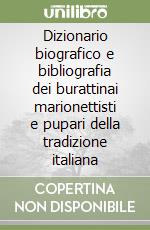 unilibro

Dizionario biografico e bibliografia dei burattinai marionettisti e pupari della tradizione italiana

COPERTINA NON DISPONIBILE